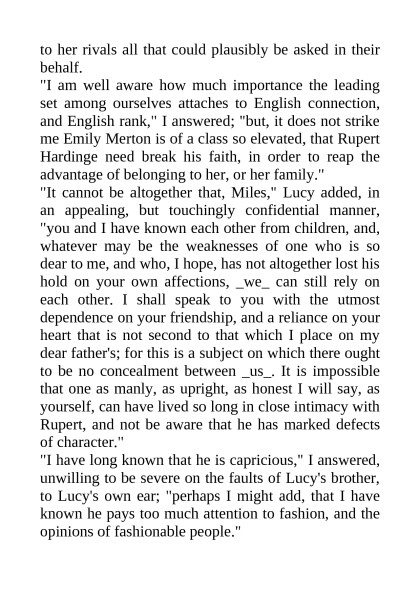 to her rivals all that could plausibly be asked in their behalf.

"I am well aware how much importance the leading set among ourselves attaches to English connection, and English rank," I answered; "but, it does not strike me Emily Merton is of a class so elevated, that Rupert Hardinge need break his faith, in order to reap the advantage of belonging to her, or her family."

"It cannot be altogether that, Miles," Lucy added, in an appealing, but touchingly confidential manner, "you and I have known each other from children, and, whatever may be the weaknesses of one who is so dear to me, and who, I hope, has not altogether lost his hold on your own affections, _we_ can still rely on each other. I shall speak to you with the utmost dependence on your friendship, and a reliance on your heart that is not second to that which I place on my dear father's; for this is a subject on which there ought to be no concealment between _us_. It is impossible that one as manly, as upright, as honest I will say, as yourself, can have lived so long in close intimacy with Rupert, and not be aware that he has marked defects of character."

"I have long known that he is capricious," I answered, unwilling to be severe on the faults of Lucy's brother, to Lucy's own ear; "perhaps I might add, that I have known he pays too much attention to fashion, and the opinions of fashionable people."